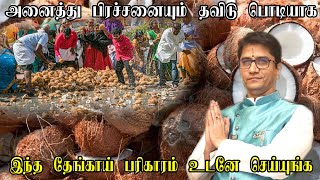 அனைத்து பிரச்சனையும் தவிடு பொடியாக

இந்த தேங்காய் பரிகாரம் உடனே செய்யுங்க